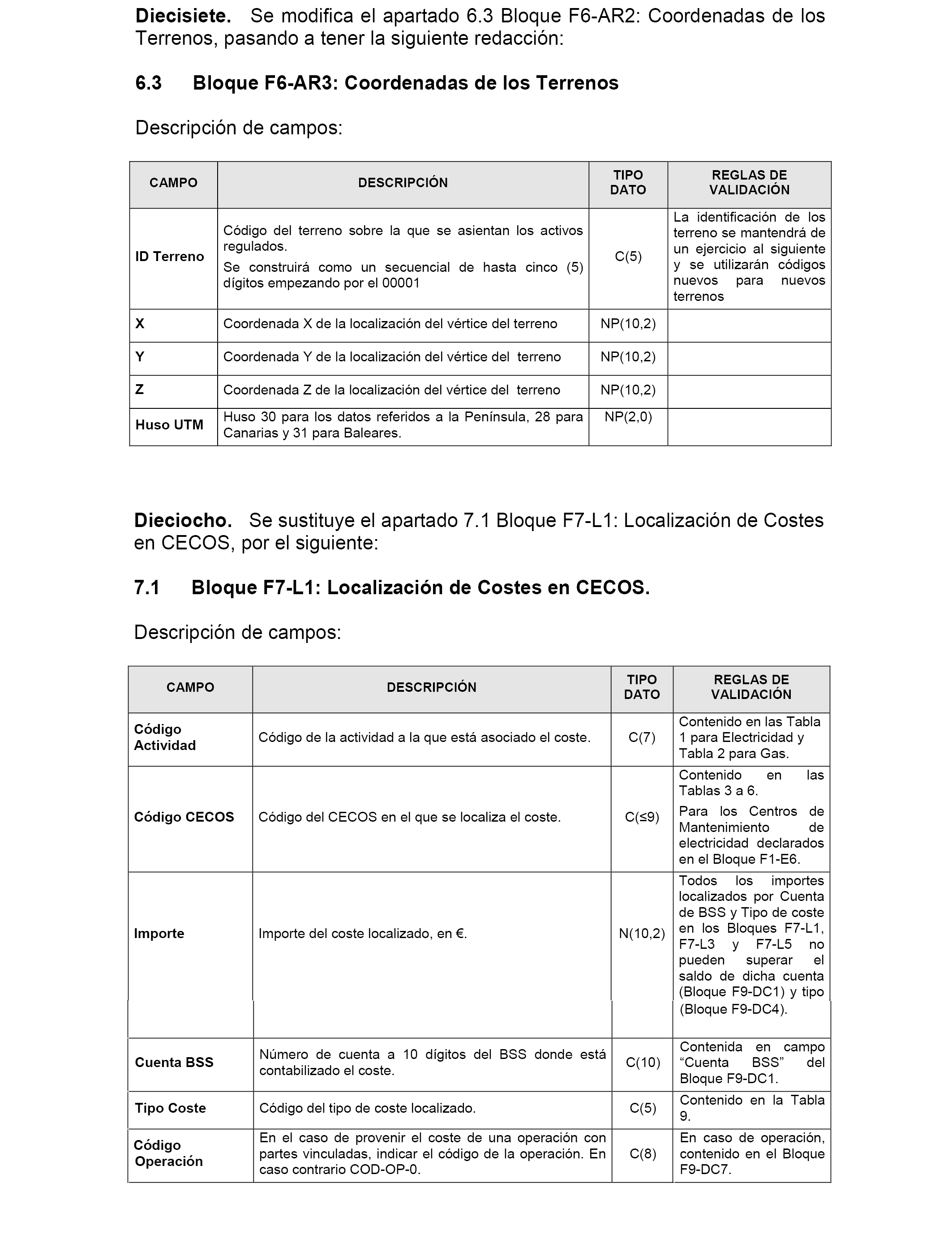 **Diecisiete.** Se modifica el apartado 6.3 Bloque F6-AR2: Coordenadas de los Terrenos, pasando a tener la siguiente redacción:

**6.3 Bloque F6-AR3: Coordenadas de los Terrenos**

Descripción de campos:

| CAMPO | DESCRIPCIÓN | TIPO DATO | REGLAS DE VALIDACIÓN |
|---|---|---|---|
| ID Terreno | Código del terreno sobre la que se asientan los activos regulados. Se construirá como un secuencial de hasta cinco (5) dígitos empezando por el 00001 | C(5) | La identificación de los terreno se mantendrá de un ejercicio al siguiente y se utilizarán códigos nuevos para nuevos terrenos |
| X | Coordenada X de la localización del vértice del terreno | NP(10,2) | |
| Y | Coordenada Y de la localización del vértice del terreno | NP(10,2) | |
| Z | Coordenada Z de la localización del vértice del terreno | NP(10,2) | |
| Huso UTM | Huso 30 para los datos referidos a la Península, 28 para Canarias y 31 para Baleares. | NP(2,0) | |

**Dieciocho.** Se sustituye el apartado 7.1 Bloque F7-L1: Localización de Costes en CECOS, por el siguiente:

**7.1 Bloque F7-L1: Localización de Costes en CECOS.**

Descripción de campos:

| CAMPO | DESCRIPCIÓN | TIPO DATO | REGLAS DE VALIDACIÓN |
|---|---|---|---|
| Código Actividad | Código de la actividad a la que está asociado el coste. | C(7) | Contenido en las Tabla 1 para Electricidad y Tabla 2 para Gas. |
| Código CECOS | Código del CECOS en el que se localiza el coste. | C(≤9) | Contenido en las Tablas 3 a 6. Para los Centros de Mantenimiento de electricidad declarados en el Bloque F1-E6. |
| Importe | Importe del coste localizado, en €. | N(10,2) | Todos los importes localizados por Cuenta de BSS y Tipo de coste en los Bloques F7-L1, F7-L3 y F7-L5 no pueden superar el saldo de dicha cuenta (Bloque F9-DC1) y tipo (Bloque F9-DC4). |
| Cuenta BSS | Número de cuenta a 10 dígitos del BSS donde está contabilizado el coste. | C(10) | Contenida en campo “Cuenta BSS” del Bloque F9-DC1. |
| Tipo Coste | Código del tipo de coste localizado. | C(5) | Contenido en la Tabla 9. |
| Código Operación | En el caso de provenir el coste de una operación con partes vinculadas, indicar el código de la operación. En caso contrario COD-OP-0. | C(8) | En caso de operación, contenido en el Bloque F9-DC7. |